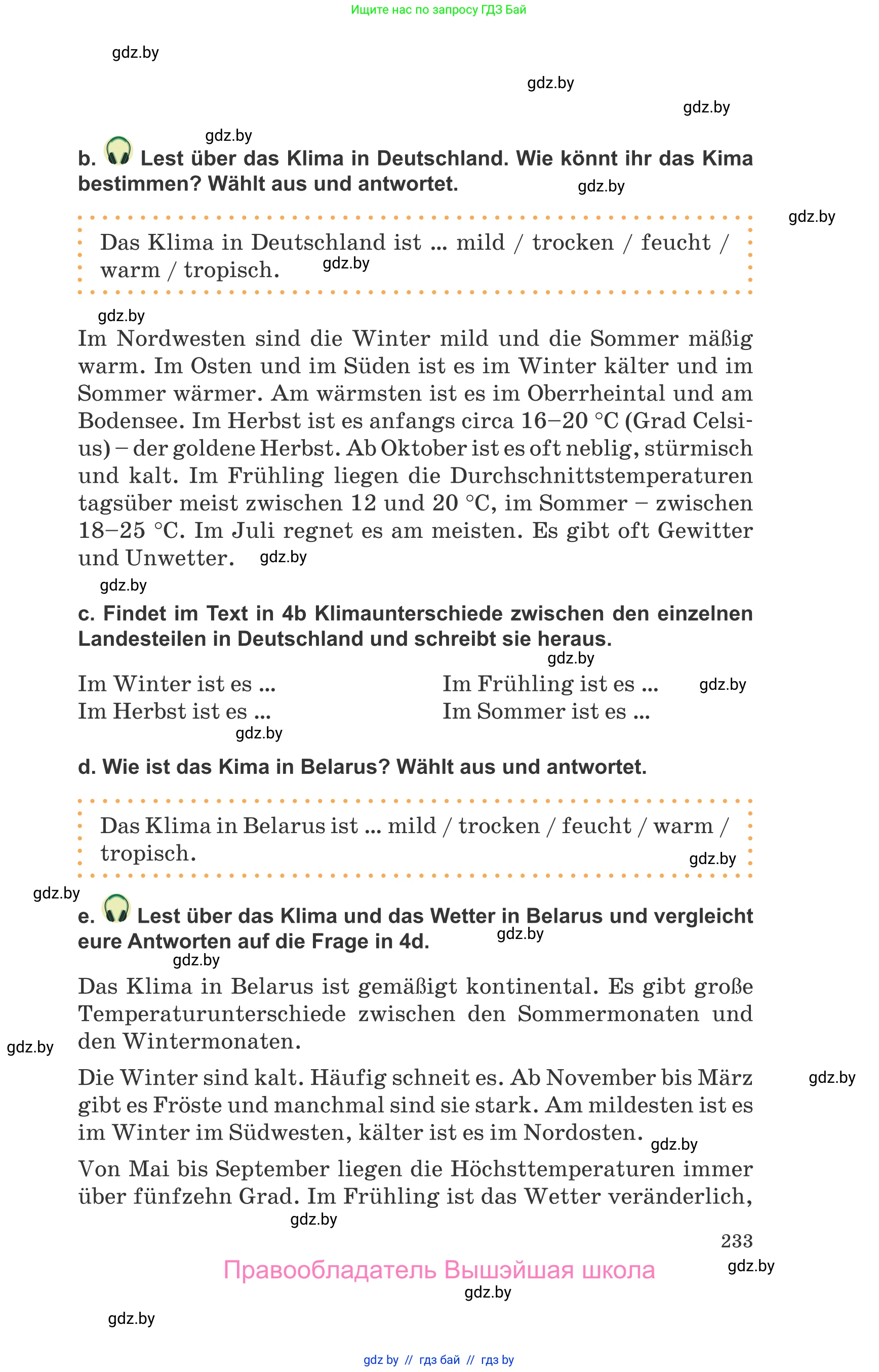 Ищите нас по запросу ГДЗ Бай

gdz.by

gdz.by

gdz.by

gdz.by

b. Lest über das Klima in Deutschland. Wie könnt ihr das Kima bestimmen? Wählt aus und antwortet.

gdz.by

gdz.by

Das Klima in Deutschland ist ... mild / trocken / feucht / warm / tropisch.

gdz.by

gdz.by

Im Nordwesten sind die Winter mild und die Sommer mäßig warm. Im Osten und im Süden ist es im Winter kälter und im Sommer wärmer. Am wärmsten ist es im Oberrheintal und am Bodensee. Im Herbst ist es anfangs circa 16–20 °C (Grad Celsius) – der goldene Herbst. Ab Oktober ist es oft neblig, stürmisch und kalt. Im Frühling liegen die Durchschnittstemperaturen tagsüber meist zwischen 12 und 20 °C, im Sommer – zwischen 18–25 °C. Im Juli regnet es am meisten. Es gibt oft Gewitter und Unwetter.

gdz.by

gdz.by

c. Findet im Text in 4b Klimaunterschiede zwischen den einzelnen Landesteilen in Deutschland und schreibt sie heraus.

gdz.by

Im Winter ist es ...
Im Herbst ist es ...

Im Frühling ist es ...
Im Sommer ist es ...

gdz.by

gdz.by

d. Wie ist das Kima in Belarus? Wählt aus und antwortet.

Das Klima in Belarus ist ... mild / trocken / feucht / warm / tropisch.

gdz.by

gdz.by

e. Lest über das Klima und das Wetter in Belarus und vergleicht eure Antworten auf die Frage in 4d.

gdz.by

gdz.by

Das Klima in Belarus ist gemäßigt kontinental. Es gibt große Temperaturunterschiede zwischen den Sommermonaten und den Wintermonaten.

gdz.by

Die Winter sind kalt. Häufig schneit es. Ab November bis März gibt es Fröste und manchmal sind sie stark. Am mildesten ist es im Winter im Südwesten, kälter ist es im Nordosten.

gdz.by

gdz.by

Von Mai bis September liegen die Höchsttemperaturen immer über fünfzehn Grad. Im Frühling ist das Wetter veränderlich,

gdz.by

233

Правообладатель Вышэйшая школа

gdz.by

gdz.by

gdz.by

gdz by // гдз бай // гдз by